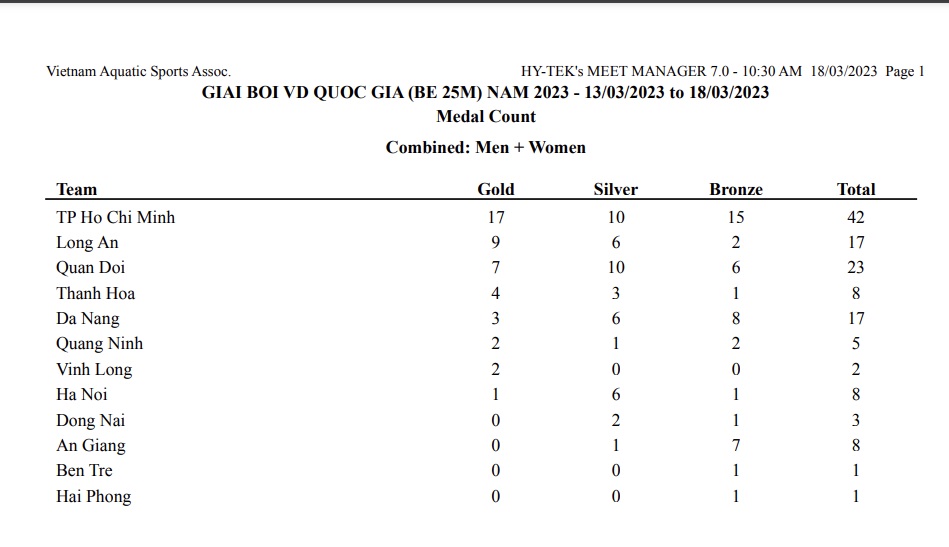 Vietnam Aquatic Sports Assoc.

HY-TEK's MEET MANAGER 7.0 - 10:30 AM 18/03/2023 Page 1

GIAI BOI VD QUOC GIA (BE 25M) NAM 2023 - 13/03/2023 to 18/03/2023

Medal Count

Combined: Men + Women

| Team | Gold | Silver | Bronze | Total |
|---|---|---|---|---|
| TP Ho Chi Minh | 17 | 10 | 15 | 42 |
| Long An | 9 | 6 | 2 | 17 |
| Quan Doi | 7 | 10 | 6 | 23 |
| Thanh Hoa | 4 | 3 | 1 | 8 |
| Da Nang | 3 | 6 | 8 | 17 |
| Quang Ninh | 2 | 1 | 2 | 5 |
| Vinh Long | 2 | 0 | 0 | 2 |
| Ha Noi | 1 | 6 | 1 | 8 |
| Dong Nai | 0 | 2 | 1 | 3 |
| An Giang | 0 | 1 | 7 | 8 |
| Ben Tre | 0 | 0 | 1 | 1 |
| Hai Phong | 0 | 0 | 1 | 1 |